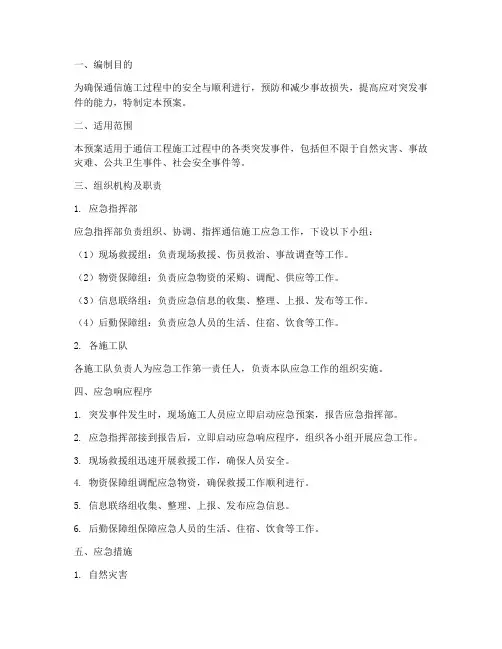 一、编制目的

为确保通信施工过程中的安全与顺利进行，预防和减少事故损失，提高应对突发事件的能力，特制定本预案。

二、适用范围

本预案适用于通信工程施工过程中的各类突发事件，包括但不限于自然灾害、事故灾难、公共卫生事件、社会安全事件等。

三、组织机构及职责

1. 应急指挥部

应急指挥部负责组织、协调、指挥通信施工应急工作，下设以下小组：

（1）现场救援组：负责现场救援、伤员救治、事故调查等工作。

（2）物资保障组：负责应急物资的采购、调配、供应等工作。

（3）信息联络组：负责应急信息的收集、整理、上报、发布等工作。

（4）后勤保障组：负责应急人员的生活、住宿、饮食等工作。

2. 各施工队

各施工队负责人为应急工作第一责任人，负责本队应急工作的组织实施。

四、应急响应程序

1. 突发事件发生时，现场施工人员应立即启动应急预案，报告应急指挥部。

2. 应急指挥部接到报告后，立即启动应急响应程序，组织各小组开展应急工作。

3. 现场救援组迅速开展救援工作，确保人员安全。

4. 物资保障组调配应急物资，确保救援工作顺利进行。

5. 信息联络组收集、整理、上报、发布应急信息。

6. 后勤保障组保障应急人员的生活、住宿、饮食等工作。

五、应急措施

1. 自然灾害